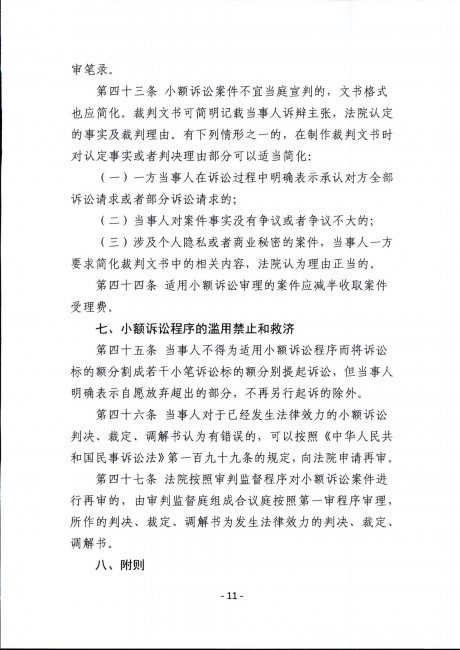 审笔录。

第四十三条 小额诉讼案件不宜当庭宣判的，文书格式也应简化。裁判文书可简明记载当事人诉辩主张，法院认定的事实及裁判理由。有下列情形之一的，在制作裁判文书时对认定事实或者判决理由部分可以适当简化：

（一）一方当事人在诉讼过程中明确表示承认对方全部诉讼请求或者部分诉讼请求的；

（二）当事人对案件事实没有争议或者争议不大的；

（三）涉及个人隐私或者商业秘密的案件，当事人一方要求简化裁判文书中的相关内容，法院认为理由正当的。

第四十四条 适用小额诉讼审理的案件应减半收取案件受理费。

七、小额诉讼程序的滥用禁止和救济

第四十五条 当事人不得为适用小额诉讼程序而将诉讼标的额分割成若干小笔诉讼标的额分别提起诉讼，但当事人明确表示自愿放弃超出的部分，不再另行起诉的除外。

第四十六条 当事人对于已经发生法律效力的小额诉讼判决、裁定、调解书认为有错误的，可以按照《中华人民共和国民事诉讼法》第一百九十九条的规定，向法院申请再审。

第四十七条 法院按照审判监督程序对小额诉讼案件进行再审的，由审判监督庭组成合议庭按照第一审程序审理，所作的判决、裁定、调解书为发生法律效力的判决、裁定、调解书。

八、附则

- 11 -